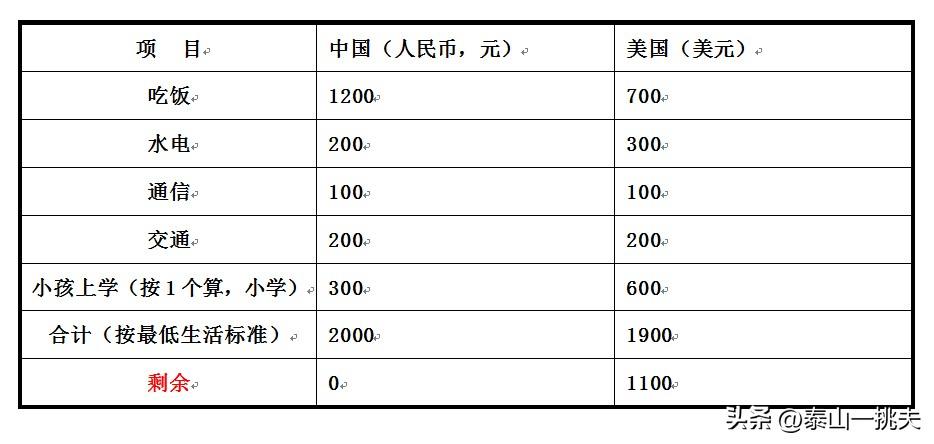 | 项　目 | 中国（人民币，元） | 美国（美元） |
|---|---|---|
| 吃饭 | 1200 | 700 |
| 水电 | 200 | 300 |
| 通信 | 100 | 100 |
| 交通 | 200 | 200 |
| 小孩上学（按1个算，小学） | 300 | 600 |
| 合计（按最低生活标准） | 2000 | 1900 |
| 剩余 | 0 | 1100 |

头条 @泰山一挑夫